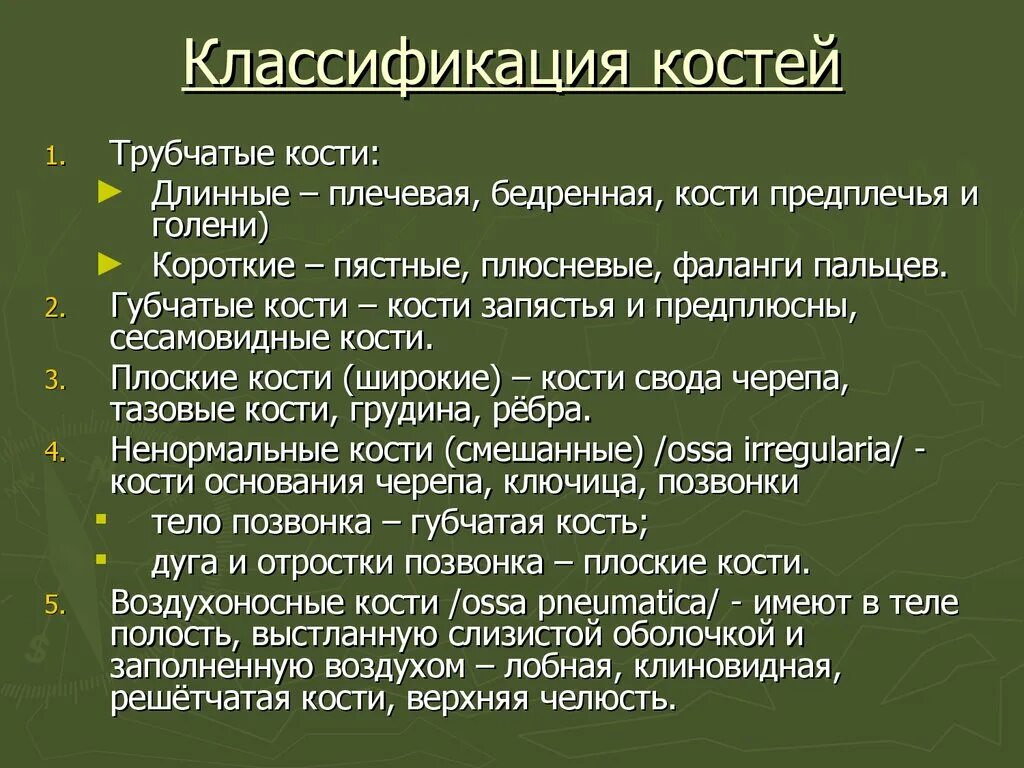 Классификация костей

1. Трубчатые кости:
► Длинные – плечевая, бедренная, кости предплечья и голени)
► Короткие – пястные, плюсневые, фаланги пальцев.
2. Губчатые кости – кости запястья и предплюсны, сесамовидные кости.
3. Плоские кости (широкие) – кости свода черепа, тазовые кости, грудина, рёбра.
4. Ненормальные кости (смешанные) /ossa irregularia/ - кости основания черепа, ключица, позвонки
▪ тело позвонка – губчатая кость;
▪ дуга и отростки позвонка – плоские кости.
5. Воздухоносные кости /ossa pneumatica/ - имеют в теле полость, выстланную слизистой оболочкой и заполненную воздухом – лобная, клиновидная, решётчатая кости, верхняя челюсть.